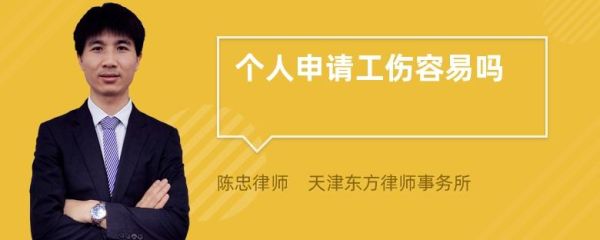 个人申请工伤容易吗

陈忠律师　天津东方律师事务所